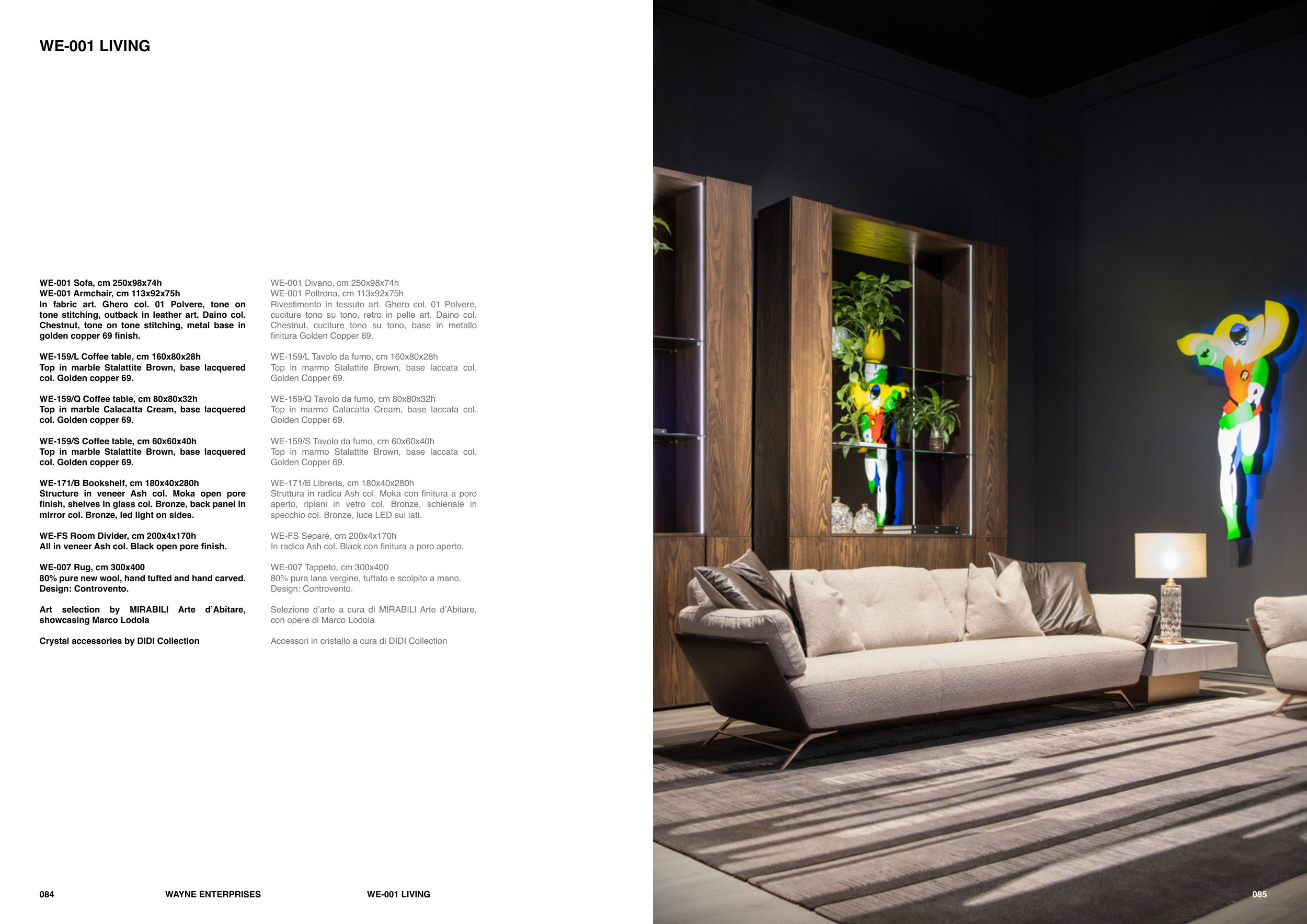 WE-001 LIVING

WE-001 Sofa, cm 250x98x74h
WE-001 Armchair, cm 113x92x75h
In fabric art. Ghero col. 01 Polvere, tone on tone stitching, outback in leather art. Daino col. Chestnut, tone on tone stitching, metal base in golden copper 69 finish.

WE-159/L Coffee table, cm 160x80x28h
Top in marble Stalattite Brown, base lacquered col. Golden copper 69.

WE-159/Q Coffee table, cm 80x80x32h
Top in marble Calacatta Cream, base lacquered col. Golden copper 69.

WE-159/S Coffee table, cm 60x60x40h
Top in marble Stalattite Brown, base lacquered col. Golden copper 69.

WE-171/B Bookshelf, cm 180x40x280h
Structure in veneer Ash col. Moka open pore finish, shelves in glass col. Bronze, back panel in mirror col. Bronze, led light on sides.

WE-FS Room Divider, cm 200x4x170h
All in veneer Ash col. Black open pore finish.

WE-007 Rug, cm 300x400
80% pure new wool, hand tufted and hand carved. Design: Controvento.

Art selection by MIRABILI Arte d'Abitare, showcasing Marco Lodola

Crystal accessories by DIDI Collection

WE-001 Divano, cm 250x98x74h
WE-001 Poltrona, cm 113x92x75h
Rivestimento in tessuto art. Ghero col. 01 Polvere, cuciture tono su tono, retro in pelle art. Daino col. Chestnut, cuciture tono su tono, base in metallo finitura Golden Copper 69.

WE-159/L Tavolo da fumo, cm 160x80x28h
Top in marmo Stalattite Brown, base laccata col. Golden Copper 69.

WE-159/Q Tavolo da fumo, cm 80x80x32h
Top in marmo Calacatta Cream, base laccata col. Golden Copper 69.

WE-159/S Tavolo da fumo, cm 60x60x40h
Top in marmo Stalattite Brown, base laccata col. Golden Copper 69.

WE-171/B Libreria, cm 180x40x280h
Struttura in radica Ash col. Moka con finitura a poro aperto, ripiani in vetro col. Bronze, schienale in specchio col. Bronze, luce LED sui lati.

WE-FS Separé, cm 200x4x170h
In radica Ash col. Black con finitura a poro aperto.

WE-007 Tappeto, cm 300x400
80% pura lana vergine, tuftato e scolpito a mano. Design: Controvento.

Selezione d'arte a cura di MIRABILI Arte d'Abitare, con opere di Marco Lodola

Accessori in cristallo a cura di DIDI Collection

084 WAYNE ENTERPRISES WE-001 LIVING 085